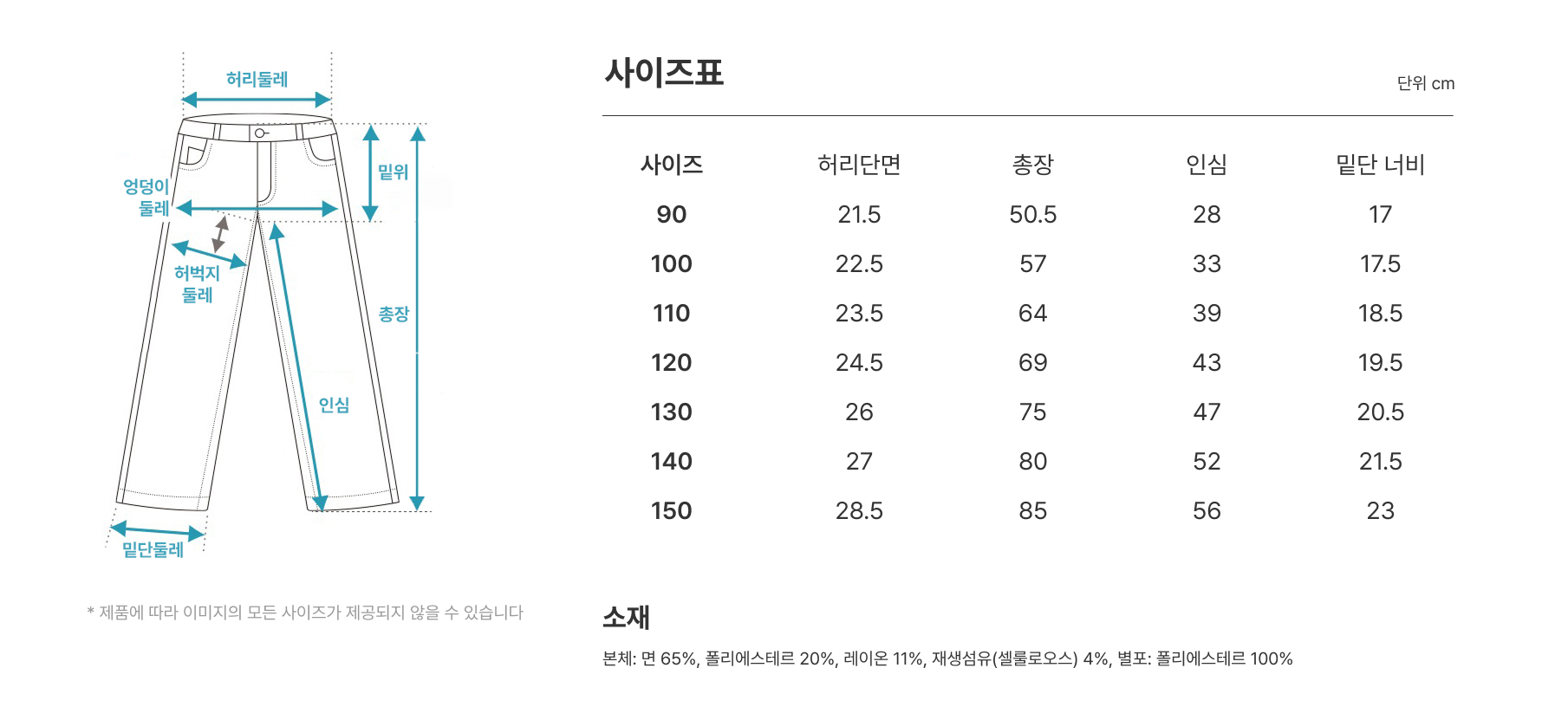 허리둘레

엉덩이 둘레

밑위

허벅지 둘레

총장

인심

밑단둘레

* 제품에 따라 이미지의 모든 사이즈가 제공되지 않을 수 있습니다

사이즈표

단위 cm

| 사이즈 | 허리단면 | 총장 | 인심 | 밑단 너비 |
|---|---|---|---|---|
| 90 | 21.5 | 50.5 | 28 | 17 |
| 100 | 22.5 | 57 | 33 | 17.5 |
| 110 | 23.5 | 64 | 39 | 18.5 |
| 120 | 24.5 | 69 | 43 | 19.5 |
| 130 | 26 | 75 | 47 | 20.5 |
| 140 | 27 | 80 | 52 | 21.5 |
| 150 | 28.5 | 85 | 56 | 23 |

소재

본체: 면 65%, 폴리에스테르 20%, 레이온 11%, 재생섬유(셀룰로오스) 4%, 별포: 폴리에스테르 100%